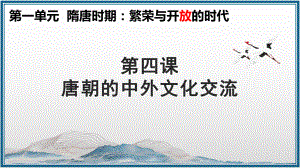 第一单元 隋唐时期：繁荣与开放的时代

第四课
唐朝的中外文化交流